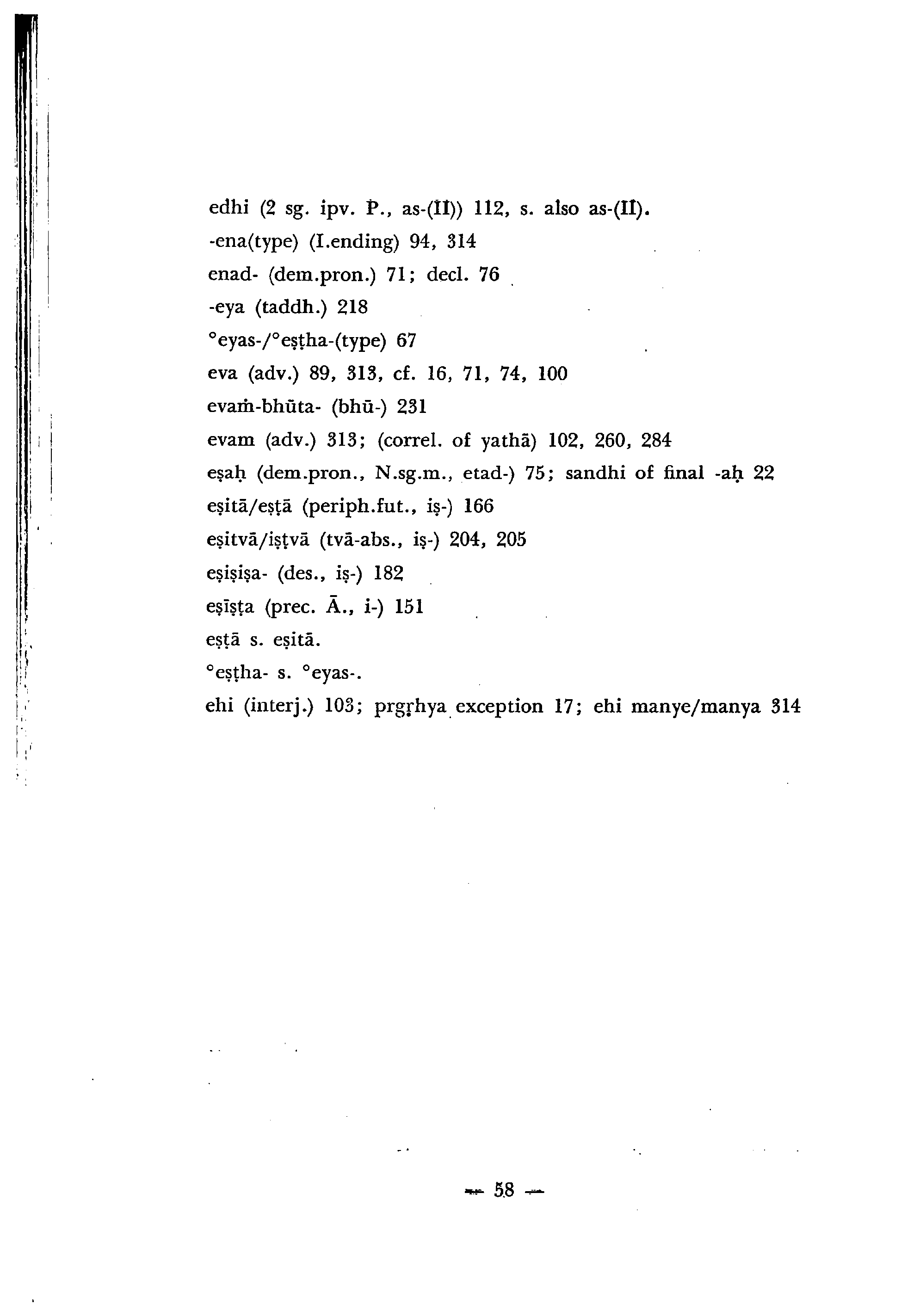 edhi (2 sg. ipv. P., as-(II)) 112, s. also as-(II).
-ena(type) (I.ending) 94, 314
enad- (dem.pron.) 71; decl. 76
-eya (taddh.) 218
°eyas-/°eṣṭha-(type) 67
eva (adv.) 89, 313, cf. 16, 71, 74, 100
evaṁ-bhūta- (bhū-) 231
evam (adv.) 313; (correl. of yathā) 102, 260, 284
eṣaḥ (dem.pron., N.sg.m., etad-) 75; sandhi of final -aḥ 22
eṣitā/eṣṭā (periph.fut., iṣ-) 166
eṣitvā/iṣṭvā (tvā-abs., iṣ-) 204, 205
eṣiṣiṣa- (des., iṣ-) 182
eṣīṣṭa (prec. Ā., i-) 151
eṣṭā s. eṣitā.
°eṣṭha- s. °eyas-.
ehi (interj.) 103; prgṛhya exception 17; ehi manye/manya 314

— 58 —